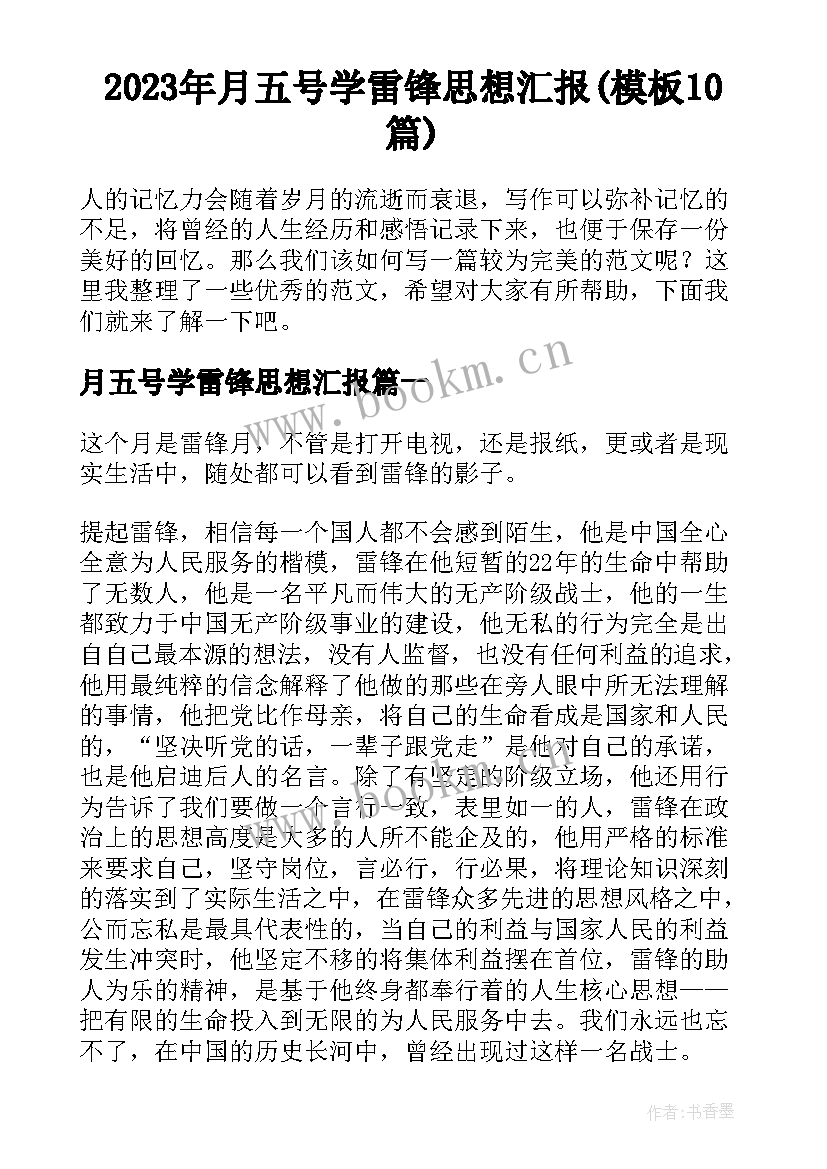 2023年月五号学雷锋思想汇报(模板10篇)

人的记忆力会随着岁月的流逝而衰退，写作可以弥补记忆的不足，将曾经的人生经历和感悟记录下来，也便于保存一份美好的回忆。那么我们该如何写一篇较为完美的范文呢？这里我整理了一些优秀的范文，希望对大家有所帮助，下面我们就来了解一下吧。

月五号学雷锋思想汇报篇一

www.bookm.cn

这个月是雷锋月，不管是打开电视，还是报纸，更或者是现实生活中，随处都可以看到雷锋的影子。

提起雷锋，相信每一个国人都不会感到陌生，他是中国全心全意为人民服务的楷模，雷锋在他短暂的22年的生命中帮助了无数人，他是一名平凡而伟大的无产阶级战士，他的一生都致力于中国无产阶级事业的建设，他无私的行为完全是出自自己最本源的想法，没有人监督，也没有任何利益的追求，他用最纯粹的信念解释了他做的那些在旁人眼中所无法理解的事情，他把党比作母亲，将自己的生命看成是国家和人民的，“坚决听党的话，一辈子跟党走”是他对自己的承诺，也是他启迪后人的名言。除了有坚定的阶级立场，他还用行为告诉了我们要做一个言行一致，表里如一的人，雷锋在政治上的思想高度是大多的人所不能企及的，他用严格的标准来要求自己，坚守岗位，言必行，行必果，将理论知识深刻的落实到了实际生活之中，在雷锋众多先进的思想风格之中，公而忘私是最具代表性的，当自己的利益与国家人民的利益发生冲突时，他坚定不移的将集体利益摆在首位，雷锋的助人为乐的精神，是基于他终身都奉行着的人生核心思想——把有限的生命投入到无限的为人民服务中去。我们永远也忘不了，在中国的历史长河中，曾经出现过这样一名战士。

www.bookm.cn

作者：书香墨